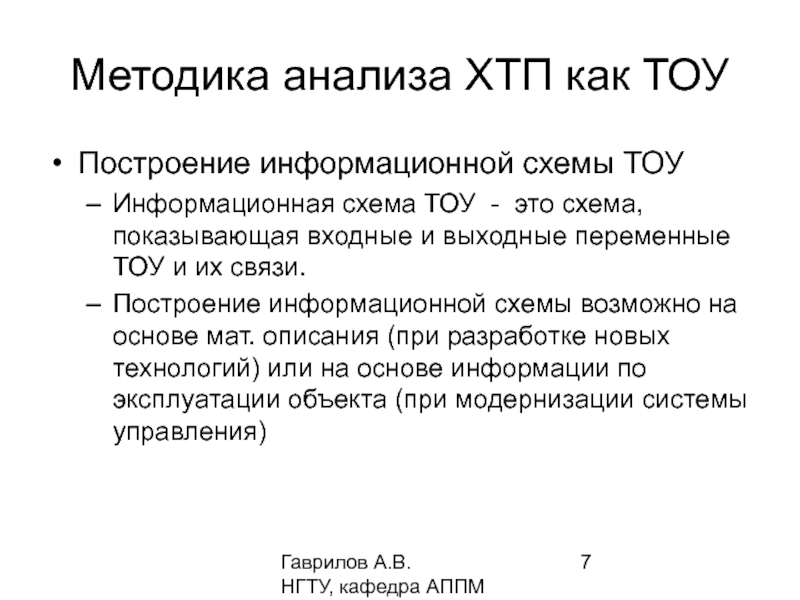 Методика анализа ХТП как ТОУ

• Построение информационной схемы ТОУ

– Информационная схема ТОУ - это схема, показывающая входные и выходные переменные ТОУ и их связи.

– Построение информационной схемы возможно на основе мат. описания (при разработке новых технологий) или на основе информации по эксплуатации объекта (при модернизации системы управления)

Гаврилов А.В.
НГТУ, кафедра АППМ

7